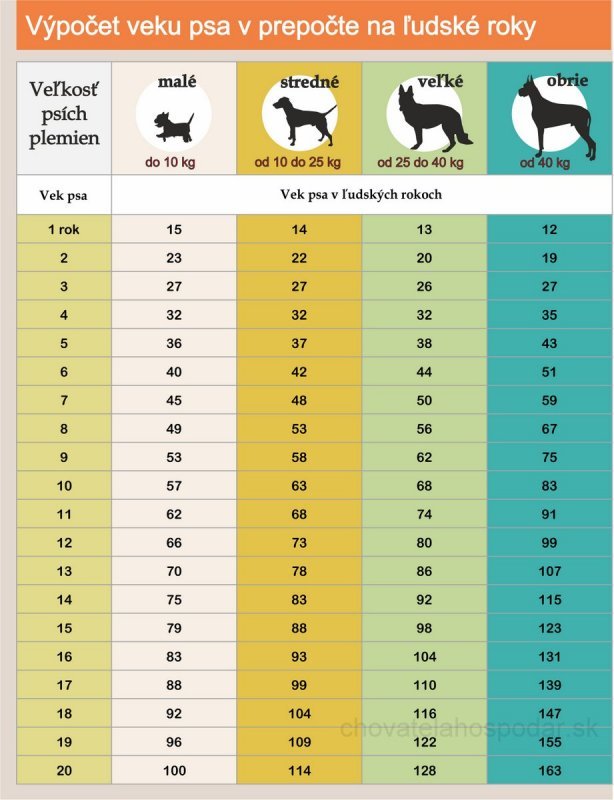 Výpočet veku psa v prepočte na ľudské roky

| Veľkosť psích plemien | malé do 10 kg | stredné od 10 do 25 kg | veľké od 25 do 40 kg | obrie od 40 kg |
|---|---|---|---|---|
| Vek psa | Vek psa v ľudských rokoch | | | |
| 1 rok | 15 | 14 | 13 | 12 |
| 2 | 23 | 22 | 20 | 19 |
| 3 | 27 | 27 | 26 | 27 |
| 4 | 32 | 32 | 32 | 35 |
| 5 | 36 | 37 | 38 | 43 |
| 6 | 40 | 42 | 44 | 51 |
| 7 | 45 | 48 | 50 | 59 |
| 8 | 49 | 53 | 56 | 67 |
| 9 | 53 | 58 | 62 | 75 |
| 10 | 57 | 63 | 68 | 83 |
| 11 | 62 | 68 | 74 | 91 |
| 12 | 66 | 73 | 80 | 99 |
| 13 | 70 | 78 | 86 | 107 |
| 14 | 75 | 83 | 92 | 115 |
| 15 | 79 | 88 | 98 | 123 |
| 16 | 83 | 93 | 104 | 131 |
| 17 | 88 | 99 | 110 | 139 |
| 18 | 92 | 104 | 116 | 147 |
| 19 | 96 | 109 | 122 | 155 |
| 20 | 100 | 114 | 128 | 163 |

chovatelahospodar.sk